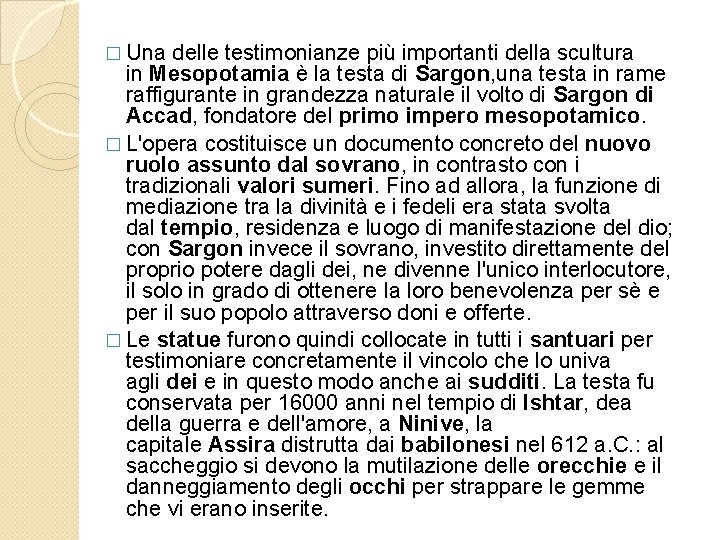 □ Una delle testimonianze più importanti della scultura in Mesopotamia è la testa di Sargon,una testa in rame raffigurante in grandezza naturale il volto di Sargon di Accad, fondatore del primo impero mesopotamico.

□ L'opera costituisce un documento concreto del nuovo ruolo assunto dal sovrano, in contrasto con i tradizionali valori sumeri. Fino ad allora, la funzione di mediazione tra la divinità e i fedeli era stata svolta dal tempio, residenza e luogo di manifestazione del dio; con Sargon invece il sovrano, investito direttamente del proprio potere dagli dei, ne divenne l'unico interlocutore, il solo in grado di ottenere la loro benevolenza per sè e per il suo popolo attraverso doni e offerte.

□ Le statue furono quindi collocate in tutti i santuari per testimoniare concretamente il vincolo che lo univa agli dei e in questo modo anche ai sudditi. La testa fu conservata per 16000 anni nel tempio di Ishtar, dea della guerra e dell'amore, a Ninive, la capitale Assira distrutta dai babilonesi nel 612 a.C.: al saccheggio si devono la mutilazione delle orecchie e il danneggiamento degli occhi per strappare le gemme che vi erano inserite.